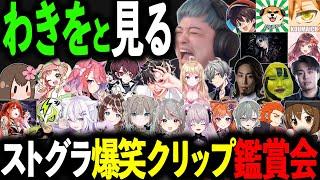 わきをと見る

ストグラ爆笑クリップ鑑賞会